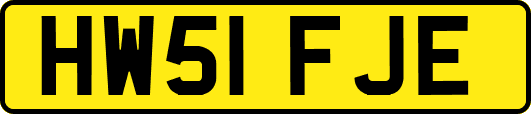 HW51 FJE